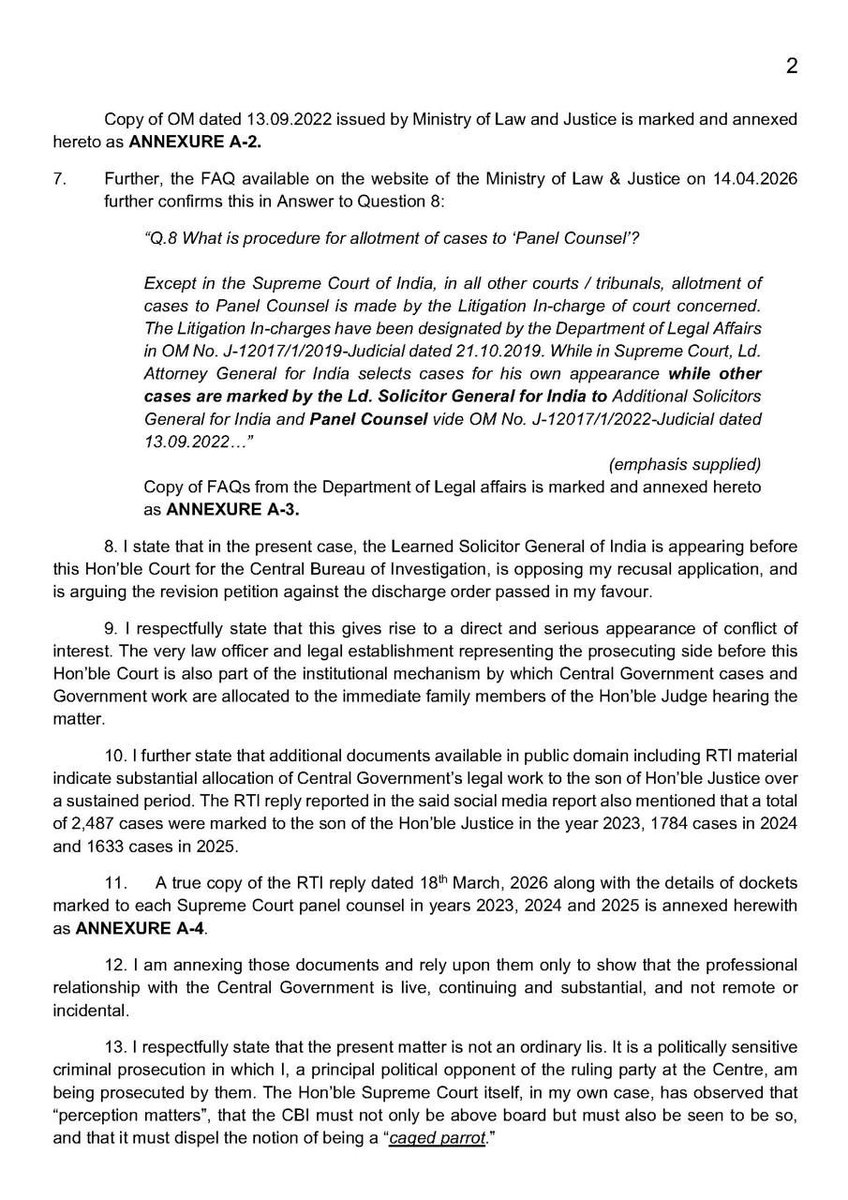 2

Copy of OM dated 13.09.2022 issued by Ministry of Law and Justice is marked and annexed hereto as ANNEXURE A-2.

7. Further, the FAQ available on the website of the Ministry of Law & Justice on 14.04.2026 further confirms this in Answer to Question 8:

"Q.8 What is procedure for allotment of cases to 'Panel Counsel'?

Except in the Supreme Court of India, in all other courts / tribunals, allotment of cases to Panel Counsel is made by the Litigation In-charge of court concerned. The Litigation In-charges have been designated by the Department of Legal Affairs in OM No. J-12017/1/2019-Judicial dated 21.10.2019. While in Supreme Court, Ld. Attorney General for India selects cases for his own appearance while other cases are marked by the Ld. Solicitor General for India to Additional Solicitors General for India and Panel Counsel vide OM No. J-12017/1/2022-Judicial dated 13.09.2022…"

(emphasis supplied)

Copy of FAQs from the Department of Legal affairs is marked and annexed hereto as ANNEXURE A-3.

8. I state that in the present case, the Learned Solicitor General of India is appearing before this Hon'ble Court for the Central Bureau of Investigation, is opposing my recusal application, and is arguing the revision petition against the discharge order passed in my favour.

9. I respectfully state that this gives rise to a direct and serious appearance of conflict of interest. The very law officer and legal establishment representing the prosecuting side before this Hon'ble Court is also part of the institutional mechanism by which Central Government cases and Government work are allocated to the immediate family members of the Hon'ble Judge hearing the matter.

10. I further state that additional documents available in public domain including RTI material indicate substantial allocation of Central Government's legal work to the son of Hon'ble Justice over a sustained period. The RTI reply reported in the said social media report also mentioned that a total of 2,487 cases were marked to the son of the Hon'ble Justice in the year 2023, 1784 cases in 2024 and 1633 cases in 2025.

11. A true copy of the RTI reply dated 18th March, 2026 along with the details of dockets marked to each Supreme Court panel counsel in years 2023, 2024 and 2025 is annexed herewith as ANNEXURE A-4.

12. I am annexing those documents and rely upon them only to show that the professional relationship with the Central Government is live, continuing and substantial, and not remote or incidental.

13. I respectfully state that the present matter is not an ordinary lis. It is a politically sensitive criminal prosecution in which I, a principal political opponent of the ruling party at the Centre, am being prosecuted by them. The Hon'ble Supreme Court itself, in my own case, has observed that "perception matters", that the CBI must not only be above board but must also be seen to be so, and that it must dispel the notion of being a "caged parrot."